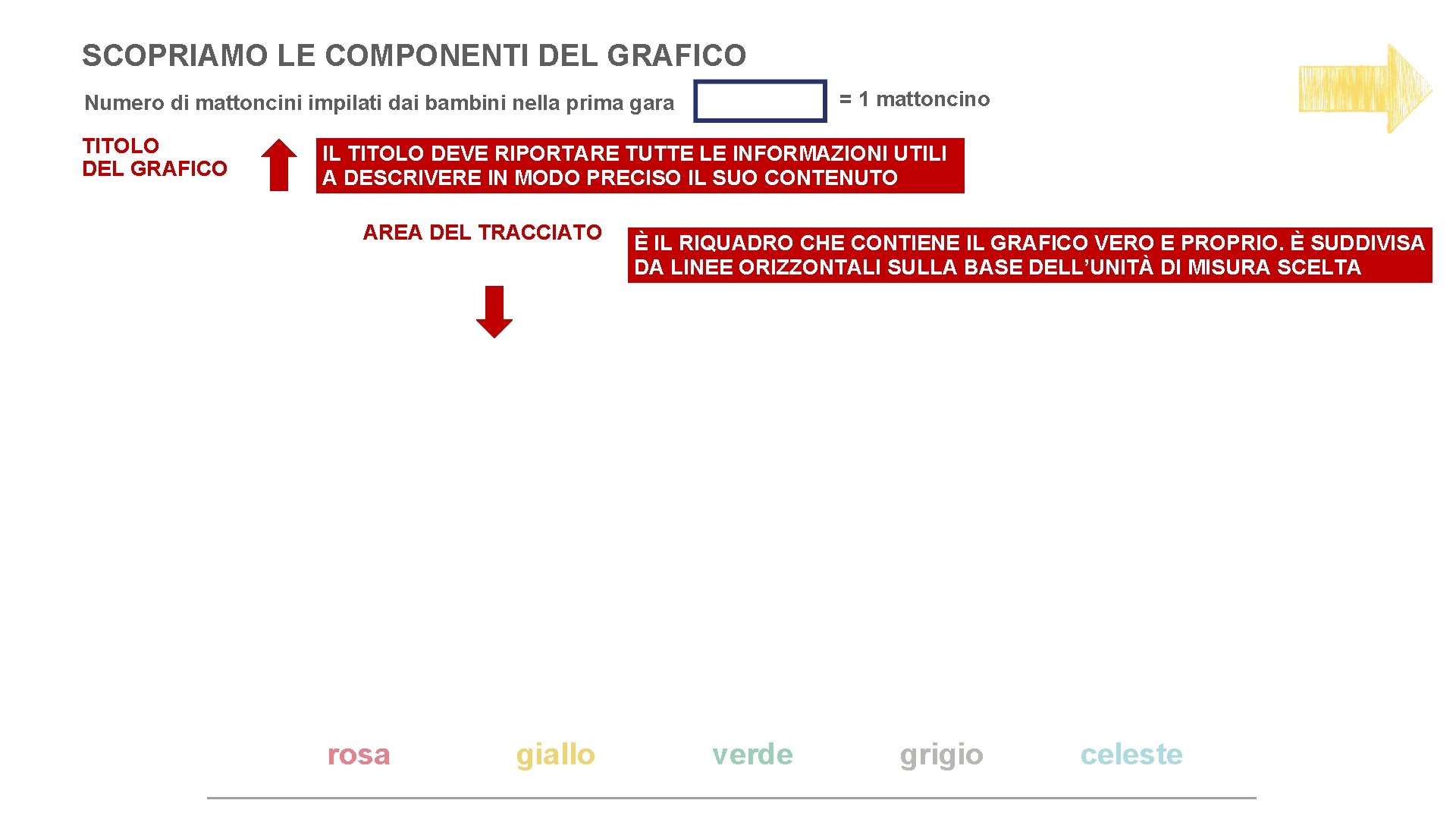 SCOPRIAMO LE COMPONENTI DEL GRAFICO

Numero di mattoncini impilati dai bambini nella prima gara

= 1 mattoncino

TITOLO DEL GRAFICO

IL TITOLO DEVE RIPORTARE TUTTE LE INFORMAZIONI UTILI A DESCRIVERE IN MODO PRECISO IL SUO CONTENUTO

AREA DEL TRACCIATO

È IL RIQUADRO CHE CONTIENE IL GRAFICO VERO E PROPRIO. È SUDDIVISA DA LINEE ORIZZONTALI SULLA BASE DELL'UNITÀ DI MISURA SCELTA

rosa giallo verde grigio celeste